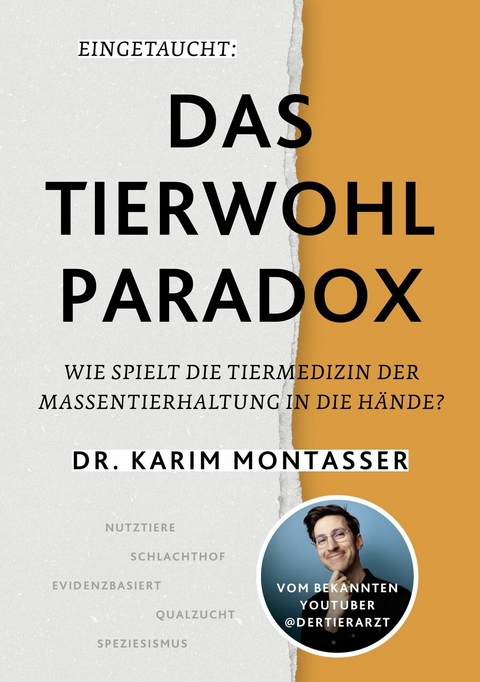 EINGETAUCHT:

DAS TIERWOHL PARADOX

WIE SPIELT DIE TIERMEDIZIN DER MASSENTIERHALTUNG IN DIE HÄNDE?

DR. KARIM MONTASSER

NUTZTIERE

SCHLACHTHOF

EVIDENZBASIERT

QUALZUCHT

SPEZIESISMUS

VOM BEKANNTEN YOUTUBER @DERTIERARZT